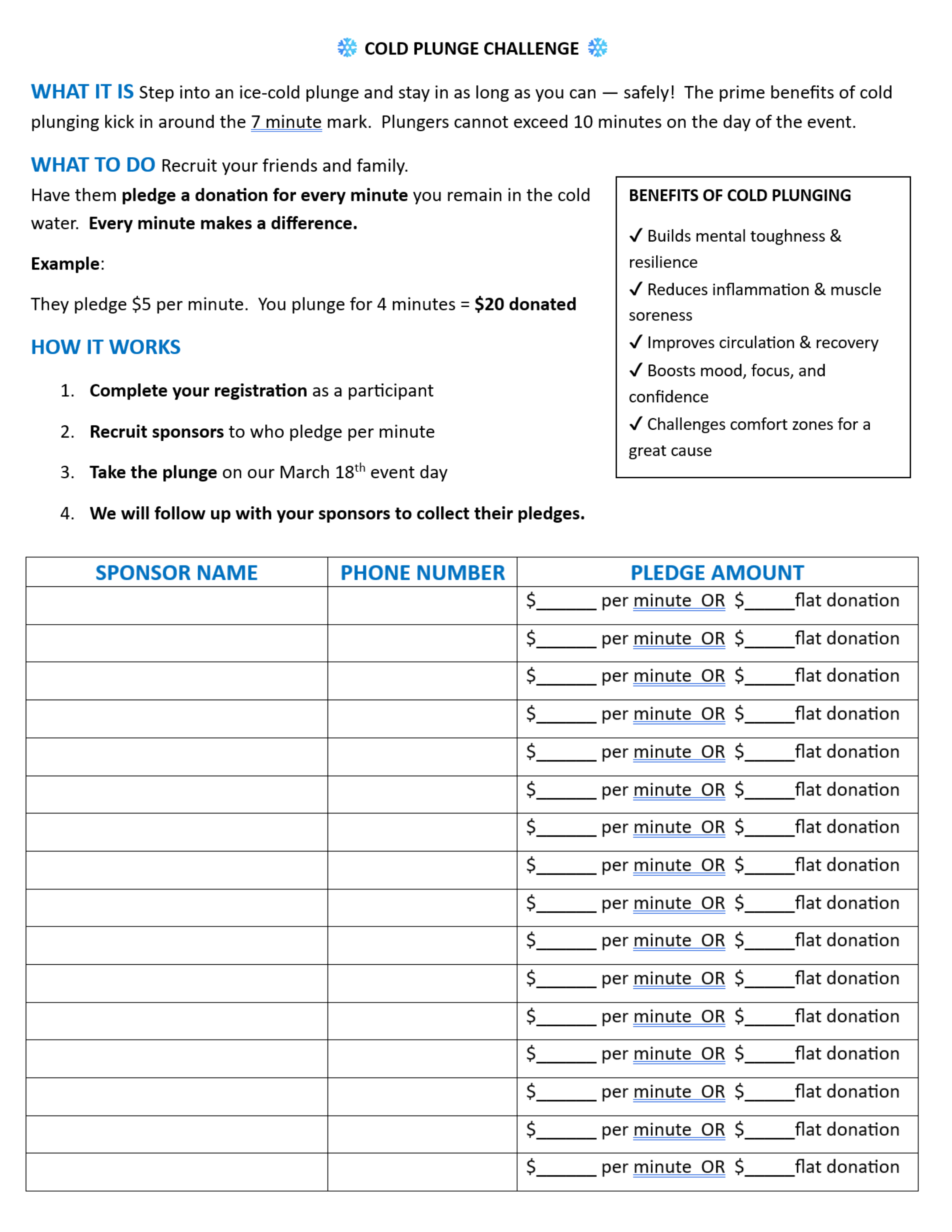 ❄ COLD PLUNGE CHALLENGE ❄

WHAT IT IS Step into an ice-cold plunge and stay in as long as you can — safely! The prime benefits of cold plunging kick in around the 7 minute mark. Plungers cannot exceed 10 minutes on the day of the event.

WHAT TO DO Recruit your friends and family.
Have them pledge a donation for every minute you remain in the cold water. Every minute makes a difference.

Example:

They pledge $5 per minute. You plunge for 4 minutes = $20 donated

HOW IT WORKS

1. Complete your registration as a participant
2. Recruit sponsors to who pledge per minute
3. Take the plunge on our March 18th event day
4. We will follow up with your sponsors to collect their pledges.

BENEFITS OF COLD PLUNGING

✓ Builds mental toughness & resilience
✓ Reduces inflammation & muscle soreness
✓ Improves circulation & recovery
✓ Boosts mood, focus, and confidence
✓ Challenges comfort zones for a great cause

| SPONSOR NAME | PHONE NUMBER | PLEDGE AMOUNT |
|---|---|---|
| | | $______ per minute OR $_____flat donation |
| | | $______ per minute OR $_____flat donation |
| | | $______ per minute OR $_____flat donation |
| | | $______ per minute OR $_____flat donation |
| | | $______ per minute OR $_____flat donation |
| | | $______ per minute OR $_____flat donation |
| | | $______ per minute OR $_____flat donation |
| | | $______ per minute OR $_____flat donation |
| | | $______ per minute OR $_____flat donation |
| | | $______ per minute OR $_____flat donation |
| | | $______ per minute OR $_____flat donation |
| | | $______ per minute OR $_____flat donation |
| | | $______ per minute OR $_____flat donation |
| | | $______ per minute OR $_____flat donation |
| | | $______ per minute OR $_____flat donation |
| | | $______ per minute OR $_____flat donation |